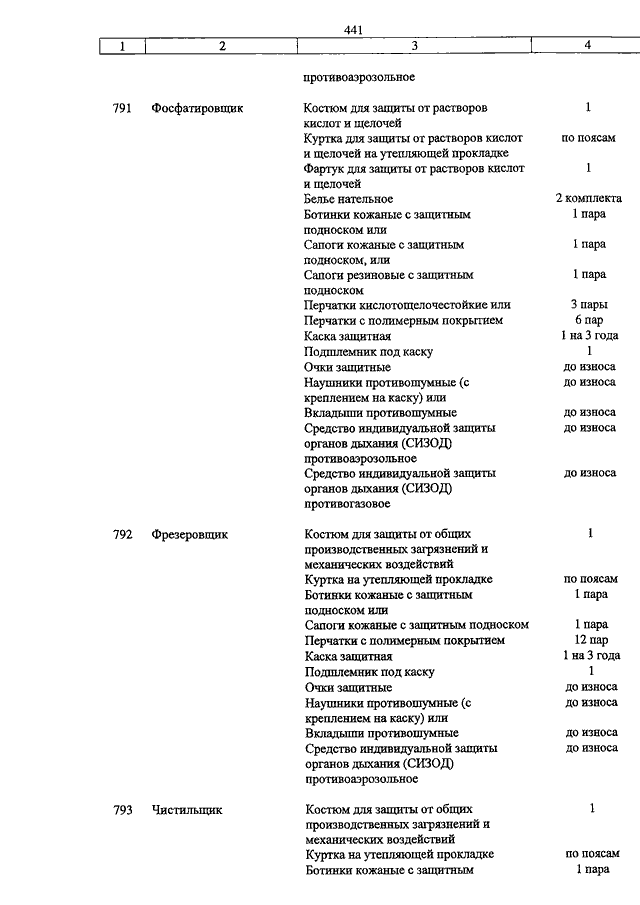 441

| 1 | 2 | 3 | 4 |
|---|---|---|---|
| | | противоаэрозольное | |
| 791 | Фосфатировщик | Костюм для защиты от растворов кислот и щелочей | 1 |
| | | Куртка для защиты от растворов кислот и щелочей на утепляющей прокладке | по поясам |
| | | Фартук для защиты от растворов кислот и щелочей | 1 |
| | | Белье нательное | 2 комплекта |
| | | Ботинки кожаные с защитным подноском или | 1 пара |
| | | Сапоги кожаные с защитным подноском, или | 1 пара |
| | | Сапоги резиновые с защитным подноском | 1 пара |
| | | Перчатки кислотощелочестойкие или | 3 пары |
| | | Перчатки с полимерным покрытием | 6 пар |
| | | Каска защитная | 1 на 3 года |
| | | Подшлемник под каску | 1 |
| | | Очки защитные | до износа |
| | | Наушники противошумные (с креплением на каску) или | до износа |
| | | Вкладыши противошумные | до износа |
| | | Средство индивидуальной защиты органов дыхания (СИЗОД) противоаэрозольное | до износа |
| | | Средство индивидуальной защиты органов дыхания (СИЗОД) противогазовое | до износа |
| 792 | Фрезеровщик | Костюм для защиты от общих производственных загрязнений и механических воздействий | 1 |
| | | Куртка на утепляющей прокладке | по поясам |
| | | Ботинки кожаные с защитным подноском или | 1 пара |
| | | Сапоги кожаные с защитным подноском | 1 пара |
| | | Перчатки с полимерным покрытием | 12 пар |
| | | Каска защитная | 1 на 3 года |
| | | Подшлемник под каску | 1 |
| | | Очки защитные | до износа |
| | | Наушники противошумные (с креплением на каску) или | до износа |
| | | Вкладыши противошумные | до износа |
| | | Средство индивидуальной защиты органов дыхания (СИЗОД) противоаэрозольное | до износа |
| 793 | Чистильщик | Костюм для защиты от общих производственных загрязнений и механических воздействий | 1 |
| | | Куртка на утепляющей прокладке | по поясам |
| | | Ботинки кожаные с защитным | 1 пара |